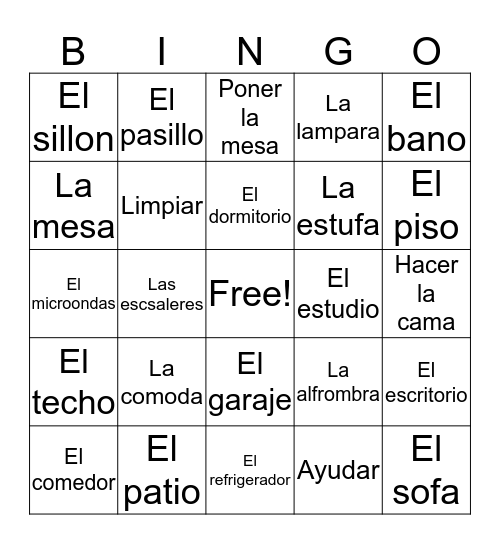 | B | I | N | G | O |
|---|---|---|---|---|
| El sillon | El pasillo | Poner la mesa | La lampara | El bano |
| La mesa | Limpiar | El dormitorio | La estufa | El piso |
| El microondas | Las escsaleres | Free! | El estudio | Hacer la cama |
| El techo | La comoda | El garaje | La alfrombra | El escritorio |
| El comedor | El patio | El refrigerador | Ayudar | El sofa |